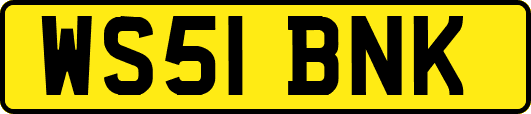 WS51 BNK